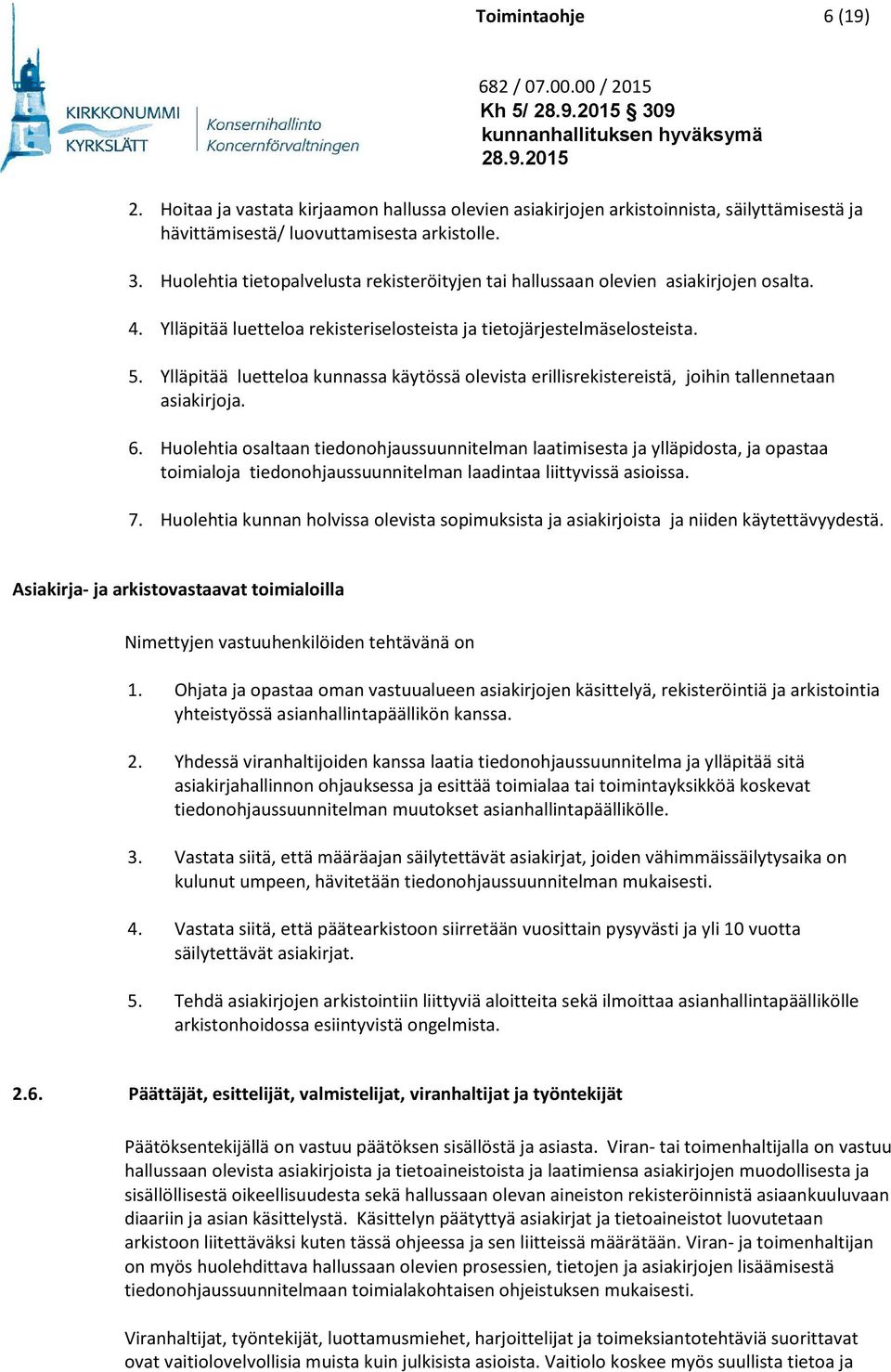 Toimintaohje 6 (19)

KIRKKONUMMI
KYRKSLÄTT
Konsernihallinto
Koncernförvaltningen

682 / 07.00.00 / 2015
Kh 5/ 28.9.2015 § 309
kunnanhallituksen hyväksymä
28.9.2015

2. Hoitaa ja vastata kirjaamon hallussa olevien asiakirjojen arkistoinnista, säilyttämisestä ja hävittämisestä/ luovuttamisesta arkistolle.

3. Huolehtia tietopalvelusta rekisteröityjen tai hallussaan olevien asiakirjojen osalta.

4. Ylläpitää luetteloa rekisteriselosteista ja tietojärjestelmäselosteista.

5. Ylläpitää luetteloa kunnassa käytössä olevista erillisrekistereistä, joihin tallennetaan asiakirjoja.

6. Huolehtia osaltaan tiedonohjaussuunnitelman laatimisesta ja ylläpidosta, ja opastaa toimialoja tiedonohjaussuunnitelman laadintaa liittyvissä asioissa.

7. Huolehtia kunnan holvissa olevista sopimuksista ja asiakirjoista ja niiden käytettävyydestä.

Asiakirja- ja arkistovastaavat toimialoilla

Nimettyjen vastuuhenkilöiden tehtävänä on

1. Ohjata ja opastaa oman vastuualueen asiakirjojen käsittelyä, rekisteröintiä ja arkistointia yhteistyössä asianhallintapäällikön kanssa.

2. Yhdessä viranhaltijoiden kanssa laatia tiedonohjaussuunnitelma ja ylläpitää sitä asiakirjahallinnon ohjauksessa ja esittää toimialaa tai toimintayksikköä koskevat tiedonohjaussuunnitelman muutokset asianhallintapäällikölle.

3. Vastata siitä, että määräajan säilytettävät asiakirjat, joiden vähimmäissäilytysaika on kulunut umpeen, hävitetään tiedonohjaussuunnitelman mukaisesti.

4. Vastata siitä, että päätearkistoon siirretään vuosittain pysyvästi ja yli 10 vuotta säilytettävät asiakirjat.

5. Tehdä asiakirjojen arkistointiin liittyviä aloitteita sekä ilmoittaa asianhallintapäällikölle arkistonhoidossa esiintyvistä ongelmista.

2.6. Päättäjät, esittelijät, valmistelijat, viranhaltijat ja työntekijät

Päätöksentekijällä on vastuu päätöksen sisällöstä ja asiasta. Viran- tai toimenhaltijalla on vastuu hallussaan olevista asiakirjoista ja tietoaineistoista ja laatimiensa asiakirjojen muodollisesta ja sisällöllisestä oikeellisuudesta sekä hallussaan olevan aineiston rekisteröinnistä asiaankuuluvaan diaariin ja asian käsittelystä. Käsittelyn päätyttyä asiakirjat ja tietoaineistot luovutetaan arkistoon liitettäväksi kuten tässä ohjeessa ja sen liitteissä määrätään. Viran- ja toimenhaltijan on myös huolehdittava hallussaan olevien prosessien, tietojen ja asiakirjojen lisäämisestä tiedonohjaussuunnitelmaan toimialakohtaisen ohjeistuksen mukaisesti.

Viranhaltijat, työntekijät, luottamusmiehet, harjoittelijat ja toimeksiantotehtäviä suorittavat ovat vaitiolovelvollisia muista kuin julkisista asioista. Vaitiolo koskee myös suullista tietoa ja